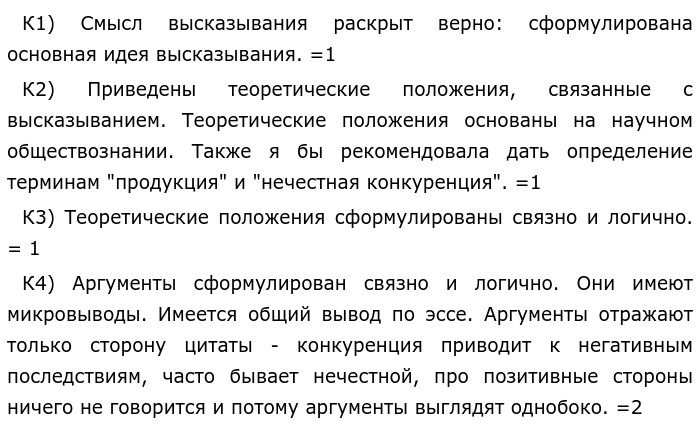 К1) Смысл высказывания раскрыт верно: сформулирована основная идея высказывания. =1

К2) Приведены теоретические положения, связанные с высказыванием. Теоретические положения основаны на научном обществознании. Также я бы рекомендовала дать определение терминам "продукция" и "нечестная конкуренция". =1

К3) Теоретические положения сформулированы связно и логично. = 1

К4) Аргументы сформулирован связно и логично. Они имеют микровыводы. Имеется общий вывод по эссе. Аргументы отражают только сторону цитаты - конкуренция приводит к негативным последствиям, часто бывает нечестной, про позитивные стороны ничего не говорится и потому аргументы выглядят однобоко. =2